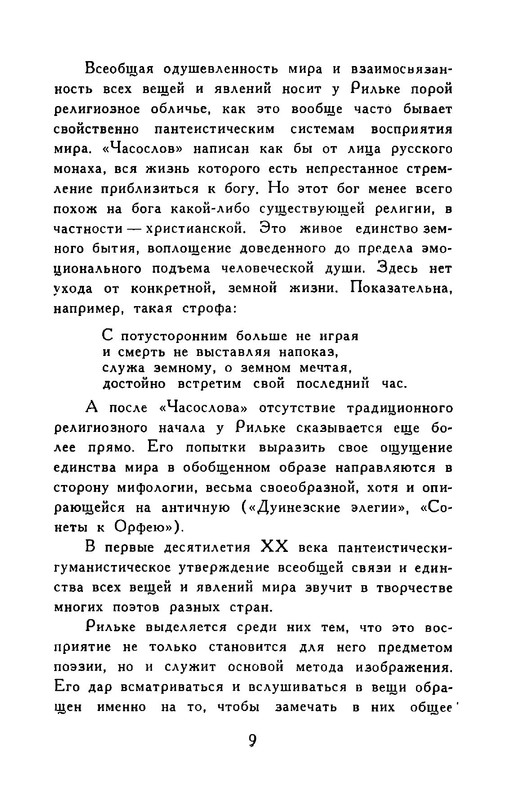 Всеобщая одушевленность мира и взаимосвязанность всех вещей и явлений носит у Рильке порой религиозное обличье, как это вообще часто бывает свойственно пантеистическим системам восприятия мира. «Часослов» написан как бы от лица русского монаха, вся жизнь которого есть непрестанное стремление приблизиться к богу. Но этот бог менее всего похож на бога какой-либо существующей религии, в частности — христианской. Это живое единство земного бытия, воплощение доведенного до предела эмоционального подъема человеческой души. Здесь нет ухода от конкретной, земной жизни. Показательна, например, такая строфа:

С потусторонним больше не играя
и смерть не выставляя напоказ,
служа земному, о земном мечтая,
достойно встретим свой последний час.

А после «Часослова» отсутствие традиционного религиозного начала у Рильке сказывается еще более прямо. Его попытки выразить свое ощущение единства мира в обобщенном образе направляются в сторону мифологии, весьма своеобразной, хотя и опирающейся на античную («Дуинезские элегии», «Сонеты к Орфею»).

В первые десятилетия XX века пантеистически-гуманистическое утверждение всеобщей связи и единства всех вещей и явлений мира звучит в творчестве многих поэтов разных стран.

Рильке выделяется среди них тем, что это восприятие не только становится для него предметом поэзии, но и служит основой метода изображения. Его дар всматриваться и вслушиваться в вещи обращен именно на то, чтобы замечать в них общее

9